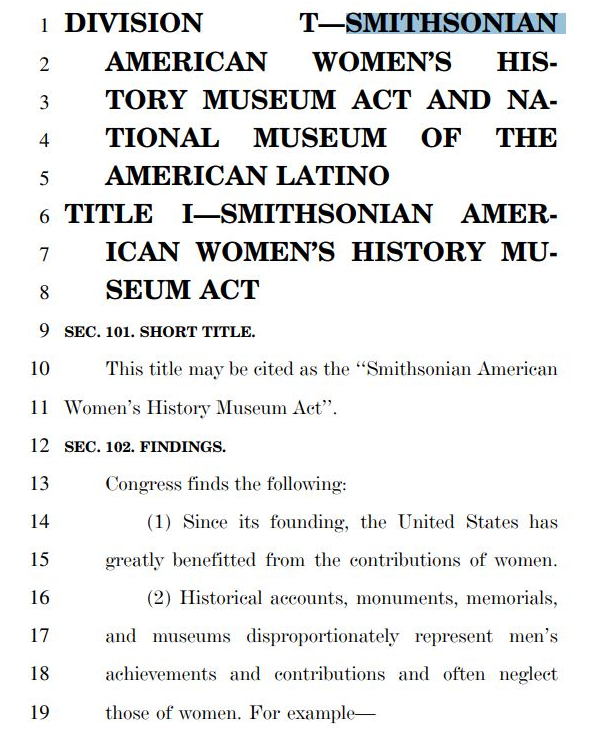 1 DIVISION T—SMITHSONIAN
2 AMERICAN WOMEN'S HIS-
3 TORY MUSEUM ACT AND NA-
4 TIONAL MUSEUM OF THE
5 AMERICAN LATINO

6 TITLE I—SMITHSONIAN AMER-
7 ICAN WOMEN'S HISTORY MU-
8 SEUM ACT

9 SEC. 101. SHORT TITLE.

10 This title may be cited as the "Smithsonian American
11 Women's History Museum Act".

12 SEC. 102. FINDINGS.

13 Congress finds the following:

14 (1) Since its founding, the United States has
15 greatly benefitted from the contributions of women.

16 (2) Historical accounts, monuments, memorials,
17 and museums disproportionately represent men's
18 achievements and contributions and often neglect
19 those of women. For example—